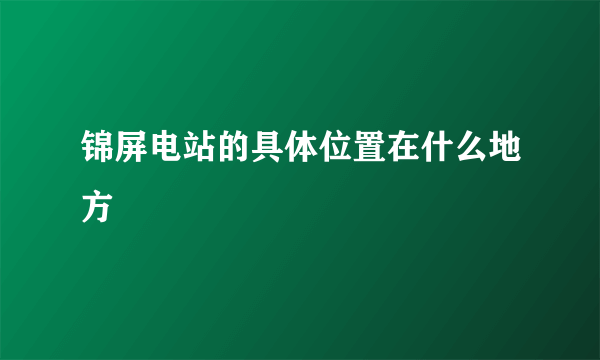 锦屏电站的具体位置在什么地方